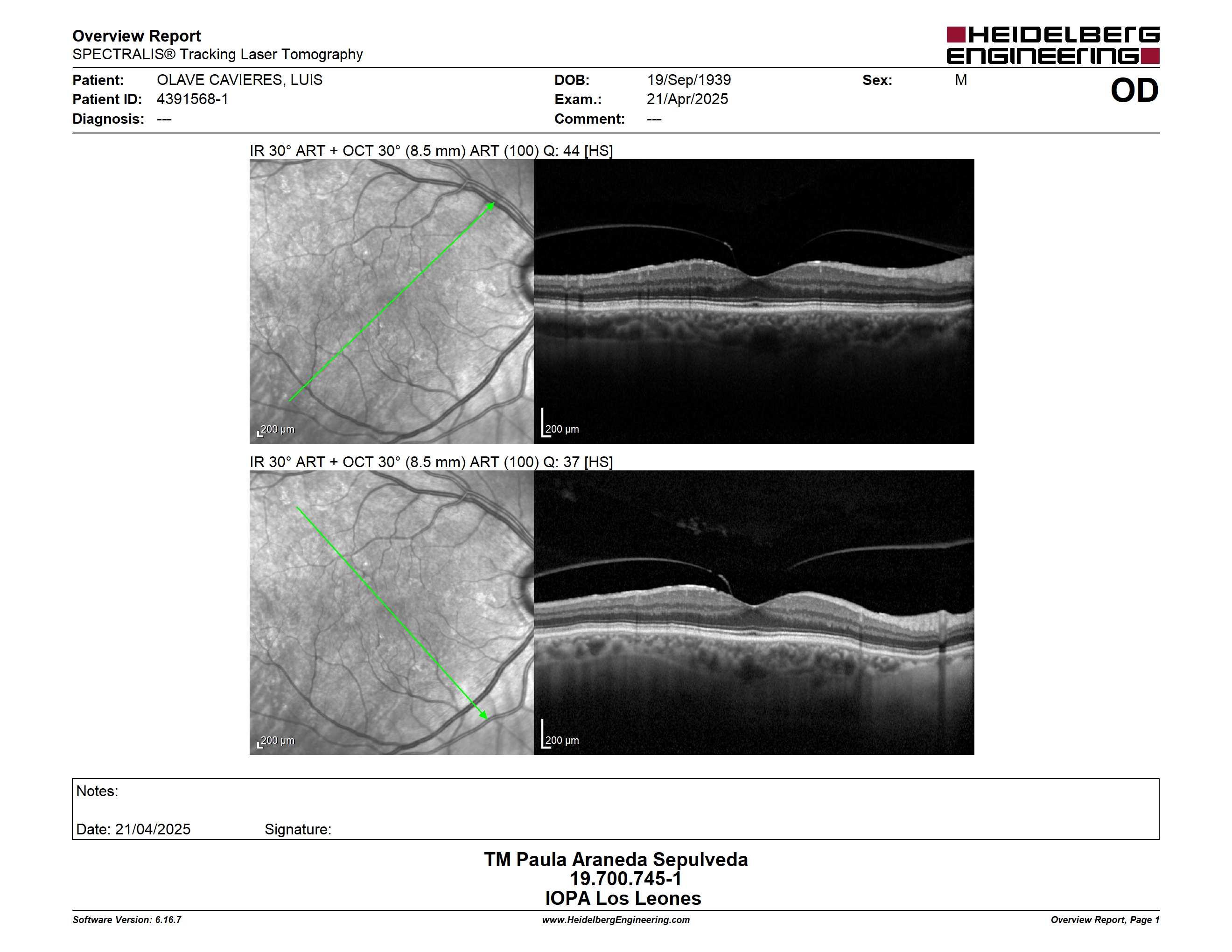 Overview Report
SPECTRALIS® Tracking Laser Tomography

HEIDELBERG ENGINEERING

Patient: OLAVE CAVIERES, LUIS
Patient ID: 4391568-1
Diagnosis: ---

DOB: 19/Sep/1939
Exam.: 21/Apr/2025
Comment: ---

Sex: M

OD

IR 30° ART + OCT 30° (8.5 mm) ART (100) Q: 44 [HS]

200 µm

200 µm

IR 30° ART + OCT 30° (8.5 mm) ART (100) Q: 37 [HS]

200 µm

200 µm

Notes:

Date: 21/04/2025 Signature:

TM Paula Araneda Sepulveda
19.700.745-1
IOPA Los Leones

Software Version: 6.16.7
www.HeidelbergEngineering.com
Overview Report, Page 1